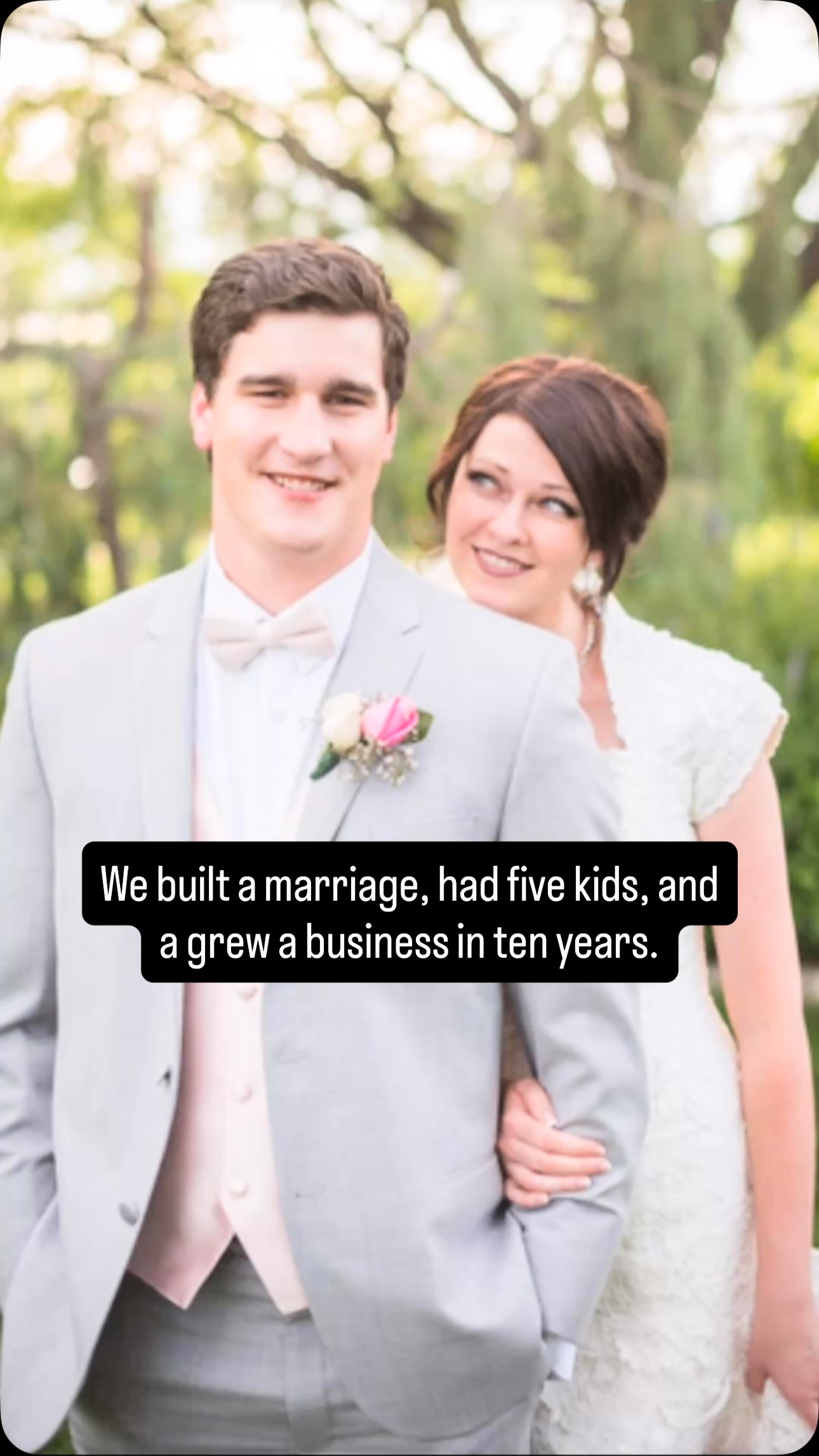 We built a marriage, had five kids, and a grew a business in ten years.